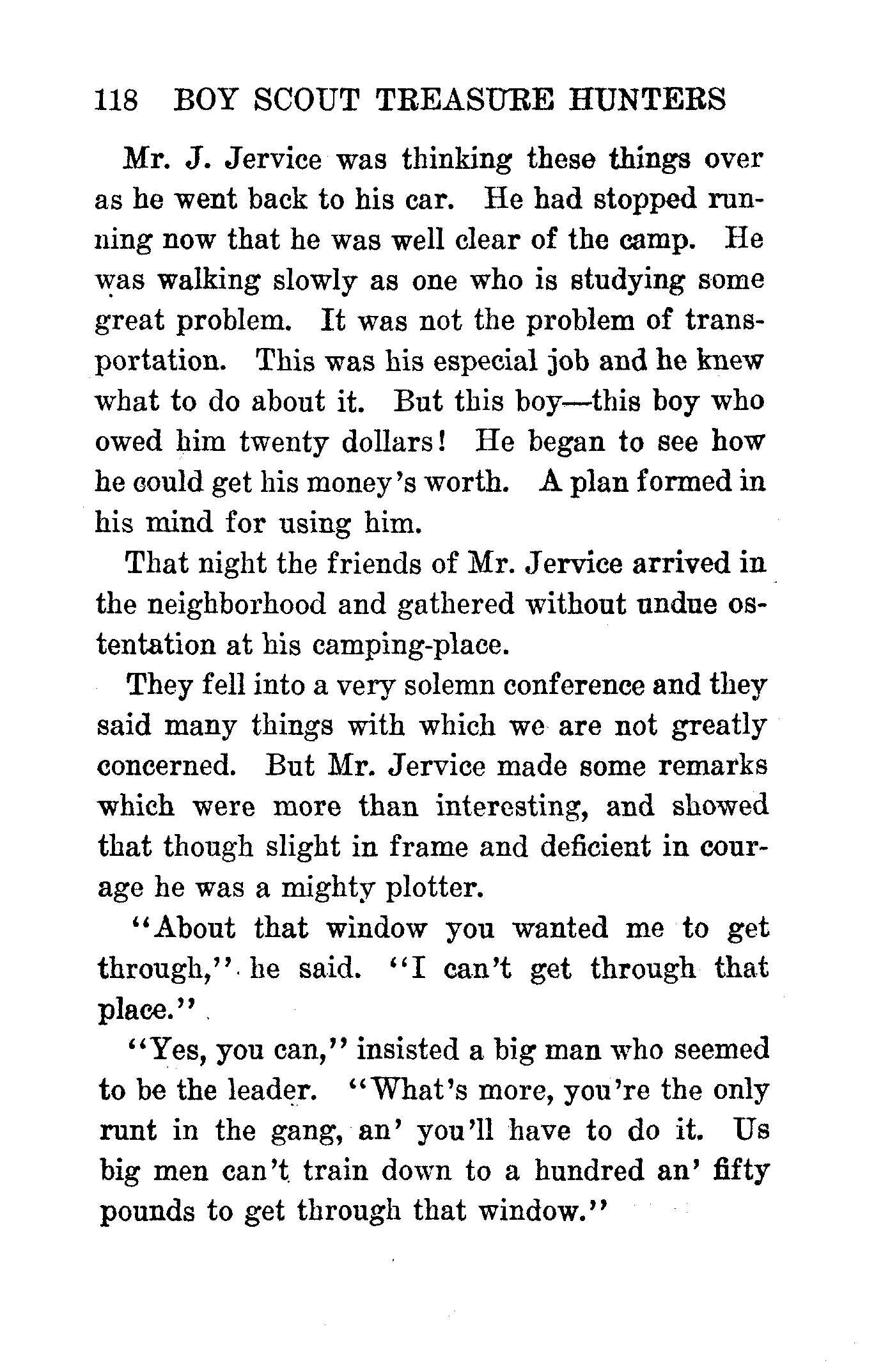 118 BOY SCOUT TREASURE HUNTERS

Mr. J. Jervice was thinking these things over as he went back to his car. He had stopped running now that he was well clear of the camp. He was walking slowly as one who is studying some great problem. It was not the problem of transportation. This was his especial job and he knew what to do about it. But this boy—this boy who owed him twenty dollars! He began to see how he could get his money's worth. A plan formed in his mind for using him.

That night the friends of Mr. Jervice arrived in the neighborhood and gathered without undue ostentation at his camping-place.

They fell into a very solemn conference and they said many things with which we are not greatly concerned. But Mr. Jervice made some remarks which were more than interesting, and showed that though slight in frame and deficient in courage he was a mighty plotter.

"About that window you wanted me to get through," he said. "I can't get through that place."

"Yes, you can," insisted a big man who seemed to be the leader. "What's more, you're the only runt in the gang, an' you'll have to do it. Us big men can't train down to a hundred an' fifty pounds to get through that window."